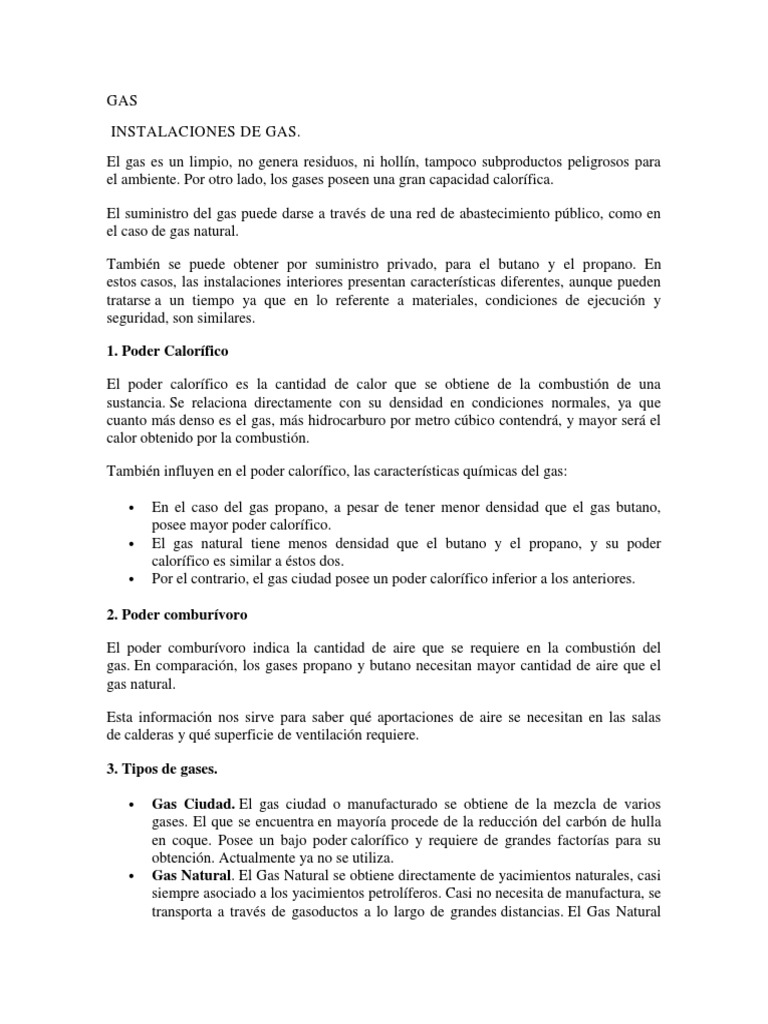 GAS

INSTALACIONES DE GAS.

El gas es un limpio, no genera residuos, ni hollín, tampoco subproductos peligrosos para el ambiente. Por otro lado, los gases poseen una gran capacidad calorífica.

El suministro del gas puede darse a través de una red de abastecimiento público, como en el caso de gas natural.

También se puede obtener por suministro privado, para el butano y el propano. En estos casos, las instalaciones interiores presentan características diferentes, aunque pueden tratarse a un tiempo ya que en lo referente a materiales, condiciones de ejecución y seguridad, son similares.

1. Poder Calorífico

El poder calorífico es la cantidad de calor que se obtiene de la combustión de una sustancia. Se relaciona directamente con su densidad en condiciones normales, ya que cuanto más denso es el gas, más hidrocarburo por metro cúbico contendrá, y mayor será el calor obtenido por la combustión.

También influyen en el poder calorífico, las características químicas del gas:

• En el caso del gas propano, a pesar de tener menor densidad que el gas butano, posee mayor poder calorífico.
• El gas natural tiene menos densidad que el butano y el propano, y su poder calorífico es similar a éstos dos.
• Por el contrario, el gas ciudad posee un poder calorífico inferior a los anteriores.

2. Poder comburívoro

El poder comburívoro indica la cantidad de aire que se requiere en la combustión del gas. En comparación, los gases propano y butano necesitan mayor cantidad de aire que el gas natural.

Esta información nos sirve para saber qué aportaciones de aire se necesitan en las salas de calderas y qué superficie de ventilación requiere.

3. Tipos de gases.

• Gas Ciudad. El gas ciudad o manufacturado se obtiene de la mezcla de varios gases. El que se encuentra en mayoría procede de la reducción del carbón de hulla en coque. Posee un bajo poder calorífico y requiere de grandes factorías para su obtención. Actualmente ya no se utiliza.
• Gas Natural. El Gas Natural se obtiene directamente de yacimientos naturales, casi siempre asociado a los yacimientos petrolíferos. Casi no necesita de manufactura, se transporta a través de gasoductos a lo largo de grandes distancias. El Gas Natural